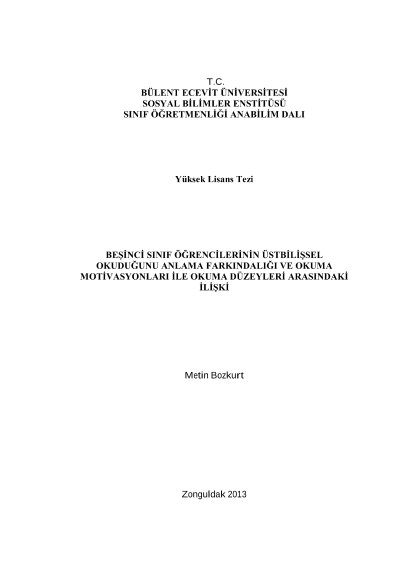 T.C.
BÜLENT ECEVİT ÜNİVERSİTESİ
SOSYAL BİLİMLER ENSTİTÜSÜ
SINIF ÖĞRETMENLİĞİ ANABİLİM DALI

Yüksek Lisans Tezi

BEŞİNCİ SINIF ÖĞRENCİLERİNİN ÜSTBİLİŞSEL OKUDUĞUNU ANLAMA FARKINDALIĞI VE OKUMA MOTİVASYONLARI İLE OKUMA DÜZEYLERİ ARASINDAKİ İLİŞKİ

Metin Bozkurt

Zonguldak 2013